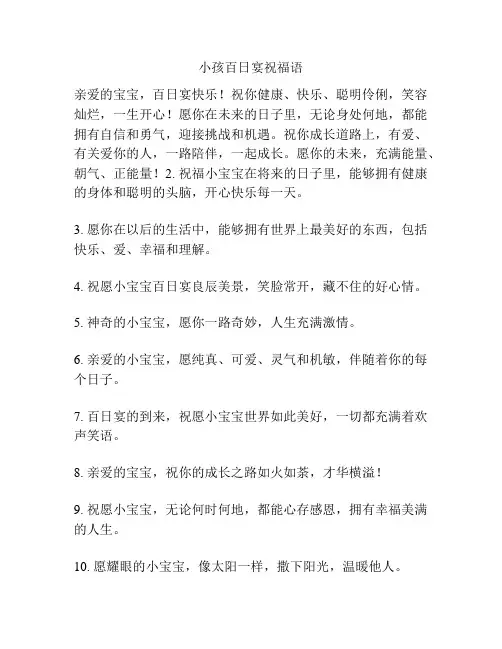 小孩百日宴祝福语

亲爱的宝宝，百日宴快乐！祝你健康、快乐、聪明伶俐，笑容灿烂，一生开心！愿你在未来的日子里，无论身处何地，都能拥有自信和勇气，迎接挑战和机遇。祝你成长道路上，有爱、有关爱你的人，一路陪伴，一起成长。愿你的未来，充满能量、朝气、正能量！2. 祝福小宝宝在将来的日子里，能够拥有健康的身体和聪明的头脑，开心快乐每一天。

3. 愿你在以后的生活中，能够拥有世界上最美好的东西，包括快乐、爱、幸福和理解。

4. 祝愿小宝宝百日宴良辰美景，笑脸常开，藏不住的好心情。

5. 神奇的小宝宝，愿你一路奇妙，人生充满激情。

6. 亲爱的小宝宝，愿纯真、可爱、灵气和机敏，伴随着你的每个日子。

7. 百日宴的到来，祝愿小宝宝世界如此美好，一切都充满着欢声笑语。

8. 亲爱的宝宝，祝你的成长之路如火如荼，才华横溢！

9. 祝愿小宝宝，无论何时何地，都能心存感恩，拥有幸福美满的人生。

10. 愿耀眼的小宝宝，像太阳一样，撒下阳光，温暖他人。